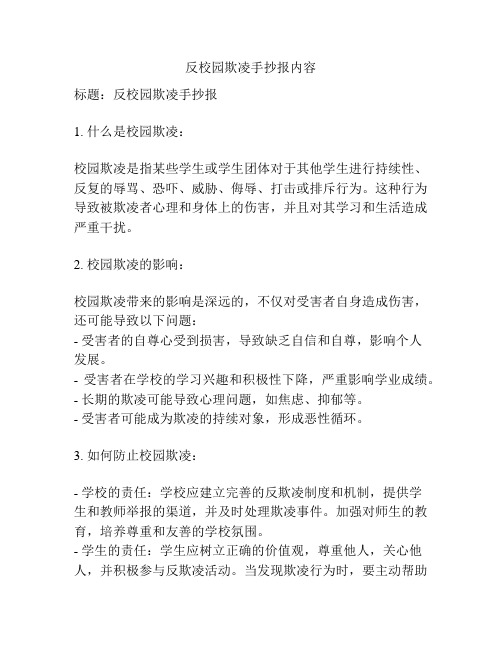 反校园欺凌手抄报内容

标题：反校园欺凌手抄报

1. 什么是校园欺凌：

校园欺凌是指某些学生或学生团体对于其他学生进行持续性、反复的辱骂、恐吓、威胁、侮辱、打击或排斥行为。这种行为导致被欺凌者心理和身体上的伤害，并且对其学习和生活造成严重干扰。

2. 校园欺凌的影响：

校园欺凌带来的影响是深远的，不仅对受害者自身造成伤害，还可能导致以下问题：
- 受害者的自尊心受到损害，导致缺乏自信和自尊，影响个人发展。
- 受害者在学校的学习兴趣和积极性下降，严重影响学业成绩。
- 长期的欺凌可能导致心理问题，如焦虑、抑郁等。
- 受害者可能成为欺凌的持续对象，形成恶性循环。

3. 如何防止校园欺凌：

- 学校的责任：学校应建立完善的反欺凌制度和机制，提供学生和教师举报的渠道，并及时处理欺凌事件。加强对师生的教育，培养尊重和友善的学校氛围。
- 学生的责任：学生应树立正确的价值观，尊重他人，关心他人，并积极参与反欺凌活动。当发现欺凌行为时，要主动帮助